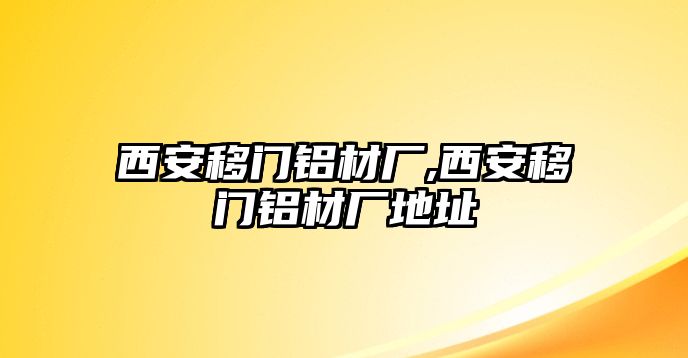 西安移门铝材厂,西安移门铝材厂地址